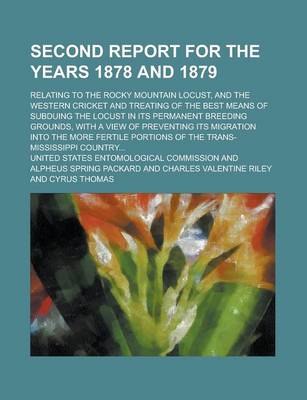 SECOND REPORT FOR THE YEARS 1878 AND 1879

RELATING TO THE ROCKY MOUNTAIN LOCUST, AND THE WESTERN CRICKET AND TREATING OF THE BEST MEANS OF SUBDUING THE LOCUST IN ITS PERMANENT BREEDING GROUNDS, WITH A VIEW OF PREVENTING ITS MIGRATION INTO THE MORE FERTILE PORTIONS OF THE TRANS-MISSISSIPPI COUNTRY...

UNITED STATES ENTOMOLOGICAL COMMISSION AND ALPHEUS SPRING PACKARD AND CHARLES VALENTINE RILEY AND CYRUS THOMAS